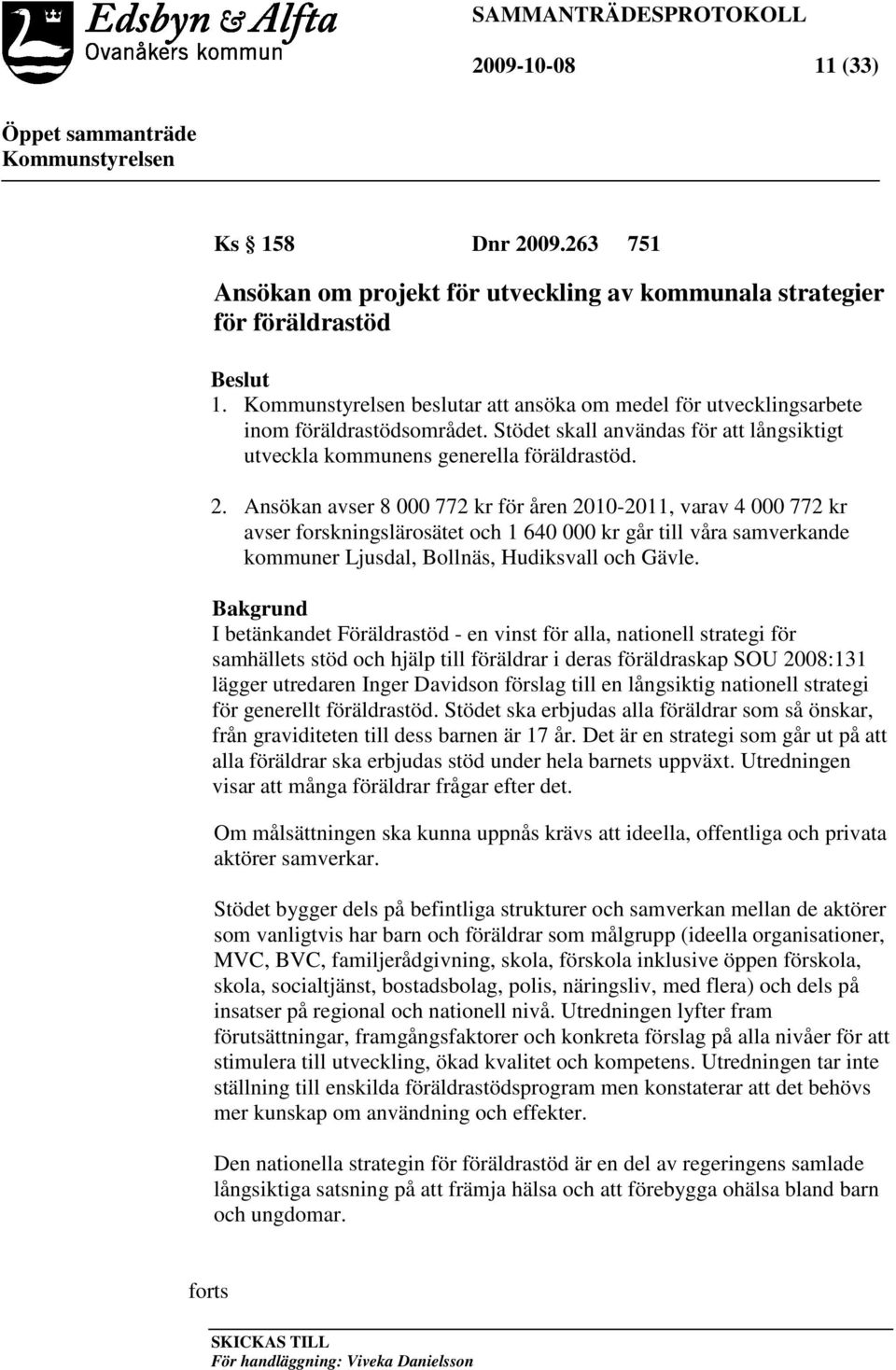 Edsbyn & Alfta
Ovanåkers kommun

SAMMANTRÄDESPROTOKOLL

2009-10-08 11 (33)

Öppet sammanträde
Kommunstyrelsen

Ks § 158 Dnr 2009.263 751

Ansökan om projekt för utveckling av kommunala strategier för föräldrastöd

Beslut
1. Kommunstyrelsen beslutar att ansöka om medel för utvecklingsarbete inom föräldrastödsområdet. Stödet skall användas för att långsiktigt utveckla kommunens generella föräldrastöd.

2. Ansökan avser 8 000 772 kr för åren 2010-2011, varav 4 000 772 kr avser forskningslärosätet och 1 640 000 kr går till våra samverkande kommuner Ljusdal, Bollnäs, Hudiksvall och Gävle.

Bakgrund
I betänkandet Föräldrastöd - en vinst för alla, nationell strategi för samhällets stöd och hjälp till föräldrar i deras föräldraskap SOU 2008:131 lägger utredaren Inger Davidson förslag till en långsiktig nationell strategi för generellt föräldrastöd. Stödet ska erbjudas alla föräldrar som så önskar, från graviditeten till dess barnen är 17 år. Det är en strategi som går ut på att alla föräldrar ska erbjudas stöd under hela barnets uppväxt. Utredningen visar att många föräldrar frågar efter det.

Om målsättningen ska kunna uppnås krävs att ideella, offentliga och privata aktörer samverkar.

Stödet bygger dels på befintliga strukturer och samverkan mellan de aktörer som vanligtvis har barn och föräldrar som målgrupp (ideella organisationer, MVC, BVC, familjerådgivning, skola, förskola inklusive öppen förskola, skola, socialtjänst, bostadsbolag, polis, näringsliv, med flera) och dels på insatser på regional och nationell nivå. Utredningen lyfter fram förutsättningar, framgångsfaktorer och konkreta förslag på alla nivåer för att stimulera till utveckling, ökad kvalitet och kompetens. Utredningen tar inte ställning till enskilda föräldrastödsprogram men konstaterar att det behövs mer kunskap om användning och effekter.

Den nationella strategin för föräldrastöd är en del av regeringens samlade långsiktiga satsning på att främja hälsa och att förebygga ohälsa bland barn och ungdomar.

forts

SKICKAS TILL
För handläggning: Viveka Danielsson